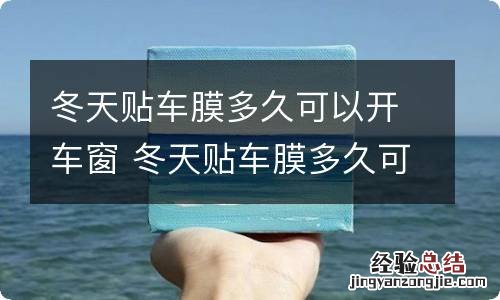 冬天贴车膜多久可以开车窗 冬天贴车膜多久可

经验总结
jingyanzongjie.com